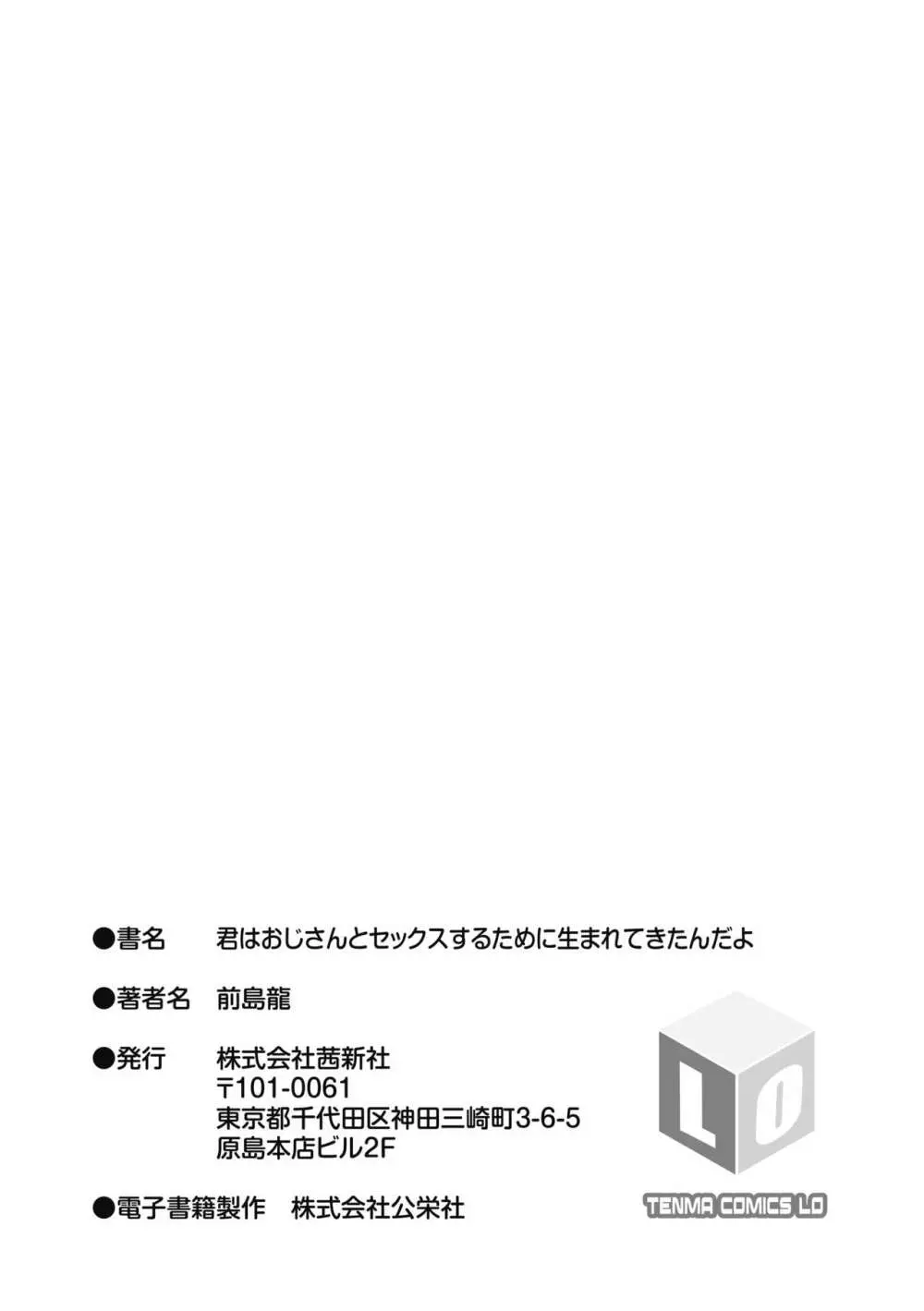 ●書名　君はおじさんとセックスするために生まれてきたんだよ

●著者名　前島龍

●発行　株式会社茜新社
〒101-0061
東京都千代田区神田三崎町3-6-5
原島本店ビル2F

●電子書籍製作　株式会社公栄社

LO

TENMA COMICS LO